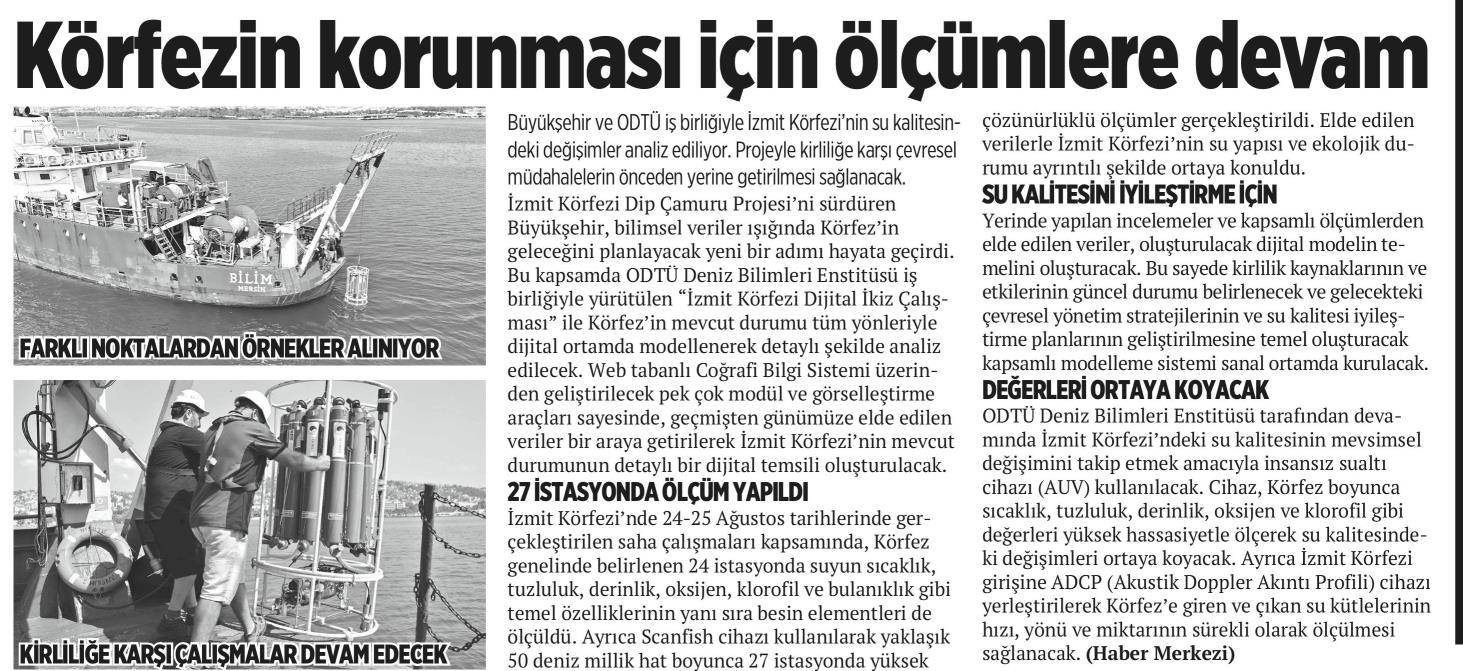 Körfezin korunması için ölçümlere devam

FARKLI NOKTALARDAN ÖRNEKLER ALINIYOR

KİRLİLİĞE KARŞI ÇALIŞMALAR DEVAM EDECEK

Büyükşehir ve ODTÜ iş birliğiyle İzmit Körfezi'nin su kalitesindeki değişimler analiz ediliyor. Projeyle kirliliğe karşı çevresel müdahalelerin önceden yerine getirilmesi sağlanacak.

İzmit Körfezi Dip Çamuru Projesi'ni sürdüren Büyükşehir, bilimsel veriler ışığında Körfez'in geleceğini planlayacak yeni bir adımı hayata geçirdi. Bu kapsamda ODTÜ Deniz Bilimleri Enstitüsü iş birliğiyle yürütülen "İzmit Körfezi Dijital İkiz Çalışması" ile Körfez'in mevcut durumu tüm yönleriyle dijital ortamda modellenerek detaylı şekilde analiz edilecek. Web tabanlı Coğrafi Bilgi Sistemi üzerinden geliştirilecek pek çok modül ve görselleştirme araçları sayesinde, geçmişten günümüze elde edilen veriler bir araya getirilerek İzmit Körfezi'nin mevcut durumunun detaylı bir dijital temsili oluşturulacak.

27 İSTASYONDA ÖLÇÜM YAPILDI

İzmit Körfezi'nde 24-25 Ağustos tarihlerinde gerçekleştirilen saha çalışmaları kapsamında, Körfez genelinde belirlenen 24 istasyonda suyun sıcaklık, tuzluluk, derinlik, oksijen, klorofil ve bulanıklık gibi temel özelliklerinin yanı sıra besin elementleri de ölçüldü. Ayrıca Scanfish cihazı kullanılarak yaklaşık 50 deniz millik hat boyunca 27 istasyonda yüksek çözünürlüklü ölçümler gerçekleştirildi. Elde edilen verilerle İzmit Körfezi'nin su yapısı ve ekolojik durumu ayrıntılı şekilde ortaya konuldu.

SU KALİTESİNİ İYİLEŞTİRME İÇİN

Yerinde yapılan incelemeler ve kapsamlı ölçümlerden elde edilen veriler, oluşturulacak dijital modelin temelini oluşturacak. Bu sayede kirlilik kaynaklarının ve etkilerinin güncel durumu belirlenecek ve gelecekteki çevresel yönetim stratejilerinin ve su kalitesi iyileştirme planlarının geliştirilmesine temel oluşturacak kapsamlı modelleme sistemi sanal ortamda kurulacak.

DEĞERLERİ ORTAYA KOYACAK

ODTÜ Deniz Bilimleri Enstitüsü tarafından devamında İzmit Körfezi'ndeki su kalitesinin mevsimsel değişimini takip etmek amacıyla insansız sualtı cihazı (AUV) kullanılacak. Cihaz, Körfez boyunca sıcaklık, tuzluluk, derinlik, oksijen ve klorofil gibi değerleri yüksek hassasiyetle ölçerek su kalitesindeki değişimleri ortaya koyacak. Ayrıca İzmit Körfezi girişine ADCP (Akustik Doppler Akıntı Profili) cihazı yerleştirilerek Körfez'e giren ve çıkan su kütlelerinin hızı, yönü ve miktarının sürekli olarak ölçülmesi sağlanacak. (Haber Merkezi)